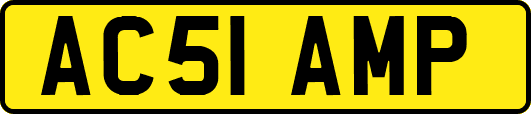 AC51 AMP